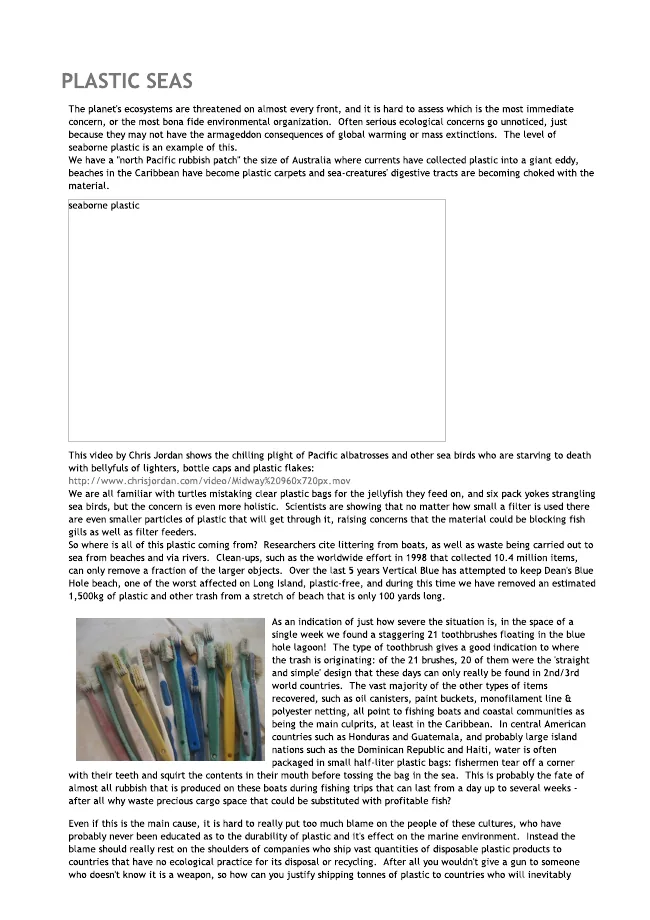 PLASTIC SEAS

The planet's ecosystems are threatened on almost every front, and it is hard to assess which is the most immediate concern, or the most bona fide environmental organization. Often serious ecological concerns go unnoticed, just because they may not have the armageddon consequences of global warming or mass extinctions. The level of seaborne plastic is an example of this.
We have a "north Pacific rubbish patch" the size of Australia where currents have collected plastic into a giant eddy, beaches in the Caribbean have become plastic carpets and sea-creatures' digestive tracts are becoming choked with the material.

seaborne plastic

This video by Chris Jordan shows the chilling plight of Pacific albatrosses and other sea birds who are starving to death with bellyfuls of lighters, bottle caps and plastic flakes:
http://www.chrisjordan.com/video/Midway%20960x720px.mov
We are all familiar with turtles mistaking clear plastic bags for the jellyfish they feed on, and six pack yokes strangling sea birds, but the concern is even more holistic. Scientists are showing that no matter how small a filter is used there are even smaller particles of plastic that will get through it, raising concerns that the material could be blocking fish gills as well as filter feeders.
So where is all of this plastic coming from? Researchers cite littering from boats, as well as waste being carried out to sea from beaches and via rivers. Clean-ups, such as the worldwide effort in 1998 that collected 10.4 million items, can only remove a fraction of the larger objects. Over the last 5 years Vertical Blue has attempted to keep Dean's Blue Hole beach, one of the worst affected on Long Island, plastic-free, and during this time we have removed an estimated 1,500kg of plastic and other trash from a stretch of beach that is only 100 yards long.

As an indication of just how severe the situation is, in the space of a single week we found a staggering 21 toothbrushes floating in the blue hole lagoon! The type of toothbrush gives a good indication to where the trash is originating: of the 21 brushes, 20 of them were the 'straight and simple' design that these days can only really be found in 2nd/3rd world countries. The vast majority of the other types of items recovered, such as oil canisters, paint buckets, monofilament line & polyester netting, all point to fishing boats and coastal communities as being the main culprits, at least in the Caribbean. In central American countries such as Honduras and Guatemala, and probably large island nations such as the Dominican Republic and Haiti, water is often packaged in small half-liter plastic bags: fishermen tear off a corner with their teeth and squirt the contents in their mouth before tossing the bag in the sea. This is probably the fate of almost all rubbish that is produced on these boats during fishing trips that can last from a day up to several weeks - after all why waste precious cargo space that could be substituted with profitable fish?

Even if this is the main cause, it is hard to really put too much blame on the people of these cultures, who have probably never been educated as to the durability of plastic and it's effect on the marine environment. Instead the blame should really rest on the shoulders of companies who ship vast quantities of disposable plastic products to countries that have no ecological practice for its disposal or recycling. After all you wouldn't give a gun to someone who doesn't know it is a weapon, so how can you justify shipping tonnes of plastic to countries who will inevitably